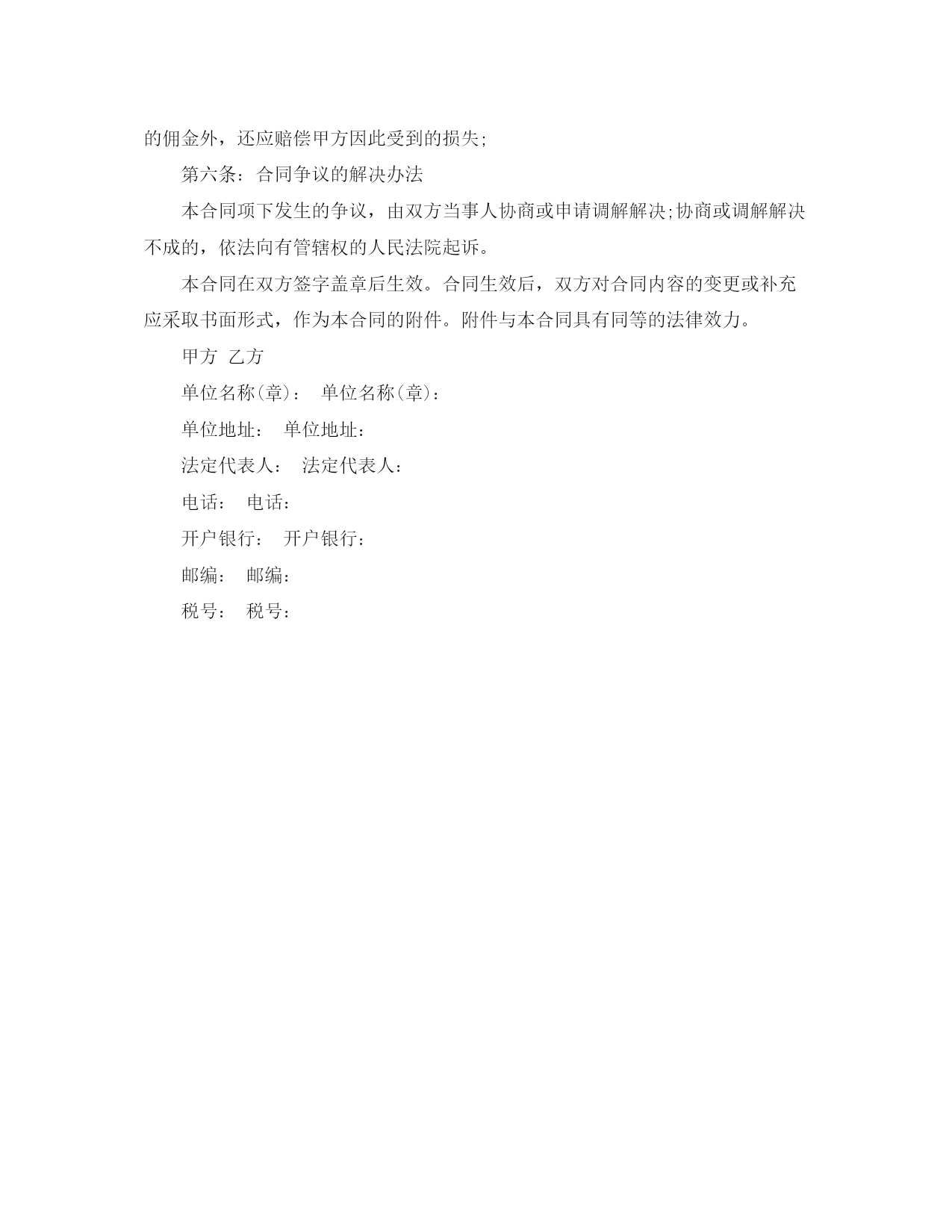 的佣金外，还应赔偿甲方因此受到的损失;

第六条：合同争议的解决办法

本合同项下发生的争议，由双方当事人协商或申请调解解决;协商或调解解决不成的，依法向有管辖权的人民法院起诉。

本合同在双方签字盖章后生效。合同生效后，双方对合同内容的变更或补充应采取书面形式，作为本合同的附件。附件与本合同具有同等的法律效力。

甲方 乙方

单位名称(章)： 单位名称(章)：

单位地址： 单位地址：

法定代表人： 法定代表人：

电话： 电话：

开户银行： 开户银行：

邮编： 邮编：

税号： 税号：